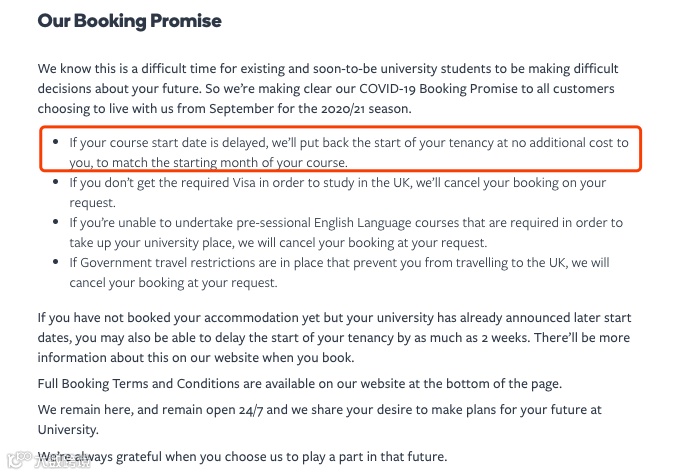 Our Booking Promise

We know this is a difficult time for existing and soon-to-be university students to be making difficult decisions about your future. So we're making clear our COVID-19 Booking Promise to all customers choosing to live with us from September for the 2020/21 season.

- If your course start date is delayed, we'll put back the start of your tenancy at no additional cost to you, to match the starting month of your course.
- If you don't get the required Visa in order to study in the UK, we'll cancel your booking on your request.
- If you're unable to undertake pre-sessional English Language courses that are required in order to take up your university place, we will cancel your booking at your request.
- If Government travel restrictions are in place that prevent you from travelling to the UK, we will cancel your booking at your request.

If you have not booked your accommodation yet but your university has already announced later start dates, you may also be able to delay the start of your tenancy by as much as 2 weeks. There'll be more information about this on our website when you book.

Full Booking Terms and Conditions are available on our website at the bottom of the page.

We remain here, and remain open 24/7 and we share your desire to make plans for your future at University.

We're always grateful when you choose us to play a part in that future.